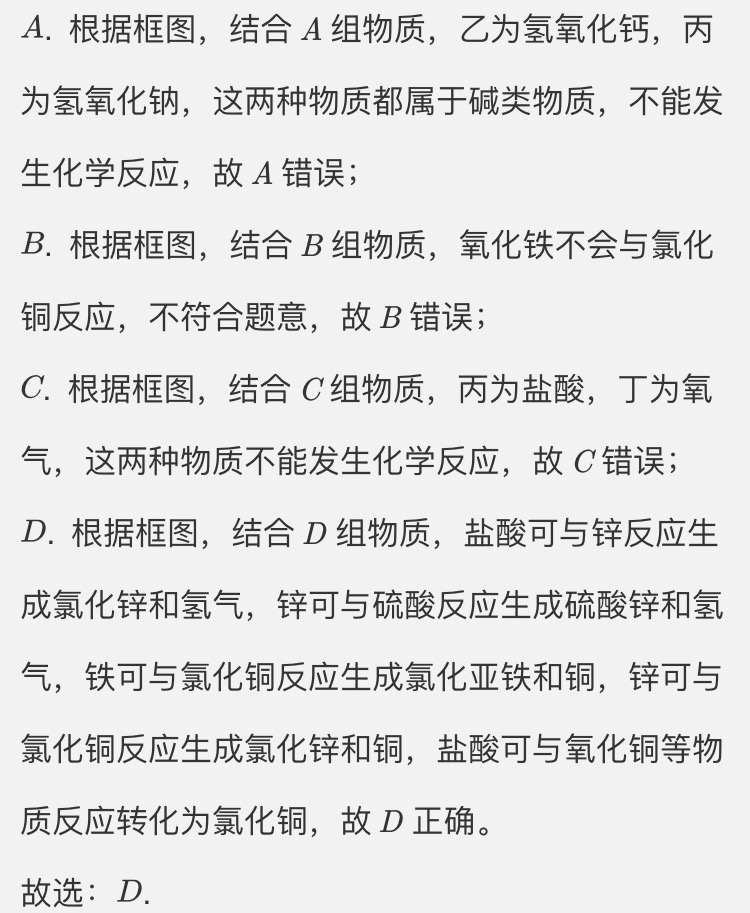 $A$. 根据框图，结合 $A$ 组物质，乙为氢氧化钙，丙为氢氧化钠，这两种物质都属于碱类物质，不能发生化学反应，故 $A$ 错误；

$B$. 根据框图，结合 $B$ 组物质，氧化铁不会与氯化铜反应，不符合题意，故 $B$ 错误；

$C$. 根据框图，结合 $C$ 组物质，丙为盐酸，丁为氧气，这两种物质不能发生化学反应，故 $C$ 错误；

$D$. 根据框图，结合 $D$ 组物质，盐酸可与锌反应生成氯化锌和氢气，锌可与硫酸反应生成硫酸锌和氢气，铁可与氯化铜反应生成氯化亚铁和铜，锌可与氯化铜反应生成氯化锌和铜，盐酸可与氧化铜等物质反应转化为氯化铜，故 $D$ 正确。

故选：$D$.